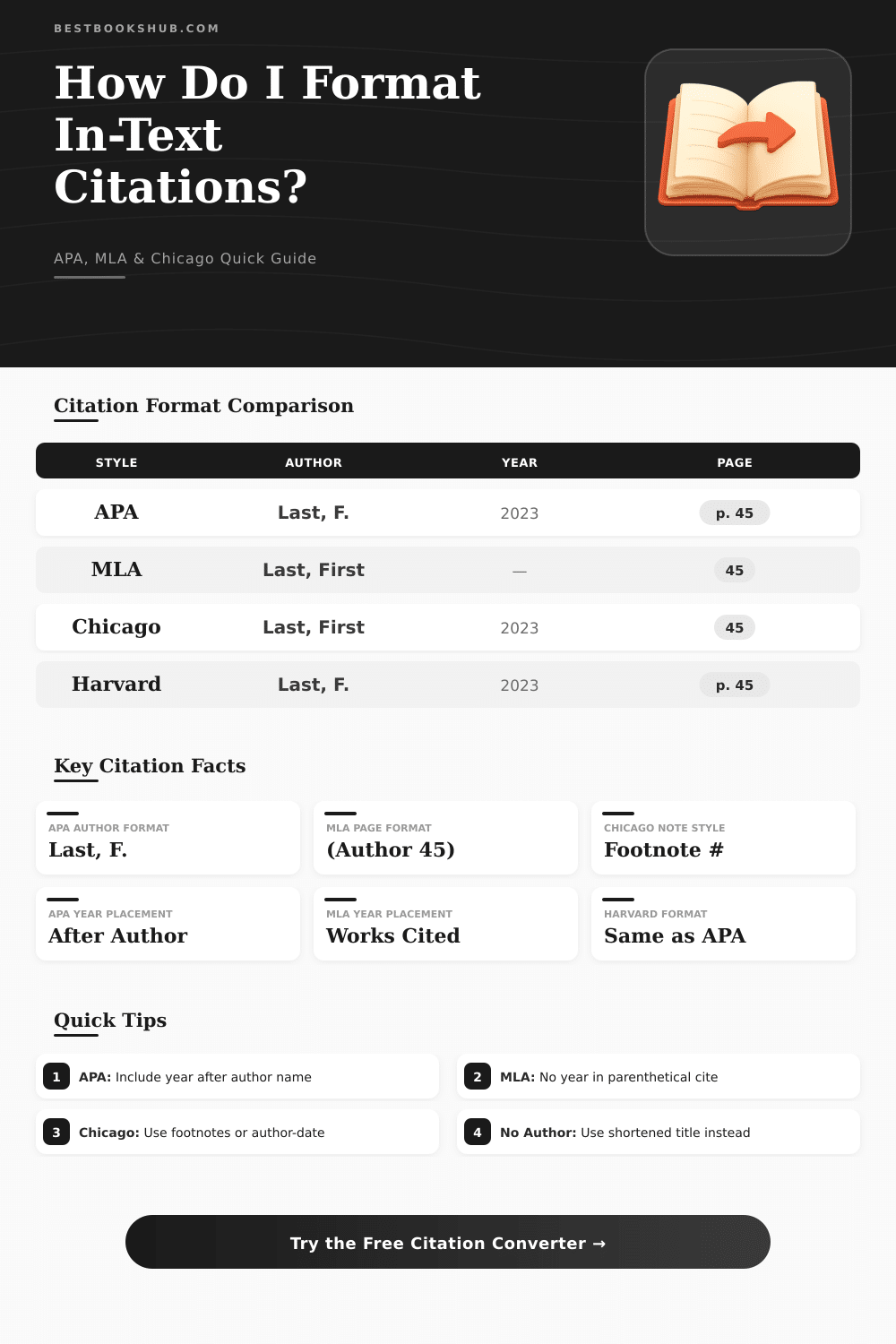 BESTBOOKSHUB.COM

How Do I Format In-Text Citations?

APA, MLA & Chicago Quick Guide

Citation Format Comparison

| STYLE | AUTHOR | YEAR | PAGE |
|---|---|---|---|
| APA | Last, F. | 2023 | p. 45 |
| MLA | Last, First | — | 45 |
| Chicago | Last, First | 2023 | 45 |
| Harvard | Last, F. | 2023 | p. 45 |

Key Citation Facts

APA AUTHOR FORMAT
Last, F.

MLA PAGE FORMAT
(Author 45)

CHICAGO NOTE STYLE
Footnote #

APA YEAR PLACEMENT
After Author

MLA YEAR PLACEMENT
Works Cited

HARVARD FORMAT
Same as APA

Quick Tips

1 APA: Include year after author name

2 MLA: No year in parenthetical cite

3 Chicago: Use footnotes or author-date

4 No Author: Use shortened title instead

Try the Free Citation Converter →